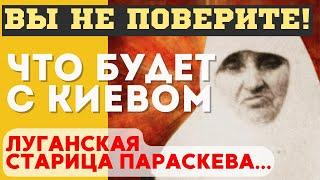 ВЫ НЕ ПОВЕРИТЕ!

ЧТО БУДЕТ С КИЕВОМ

ЛУГАНСКАЯ СТАРИЦА ПАРАСКЕВА...